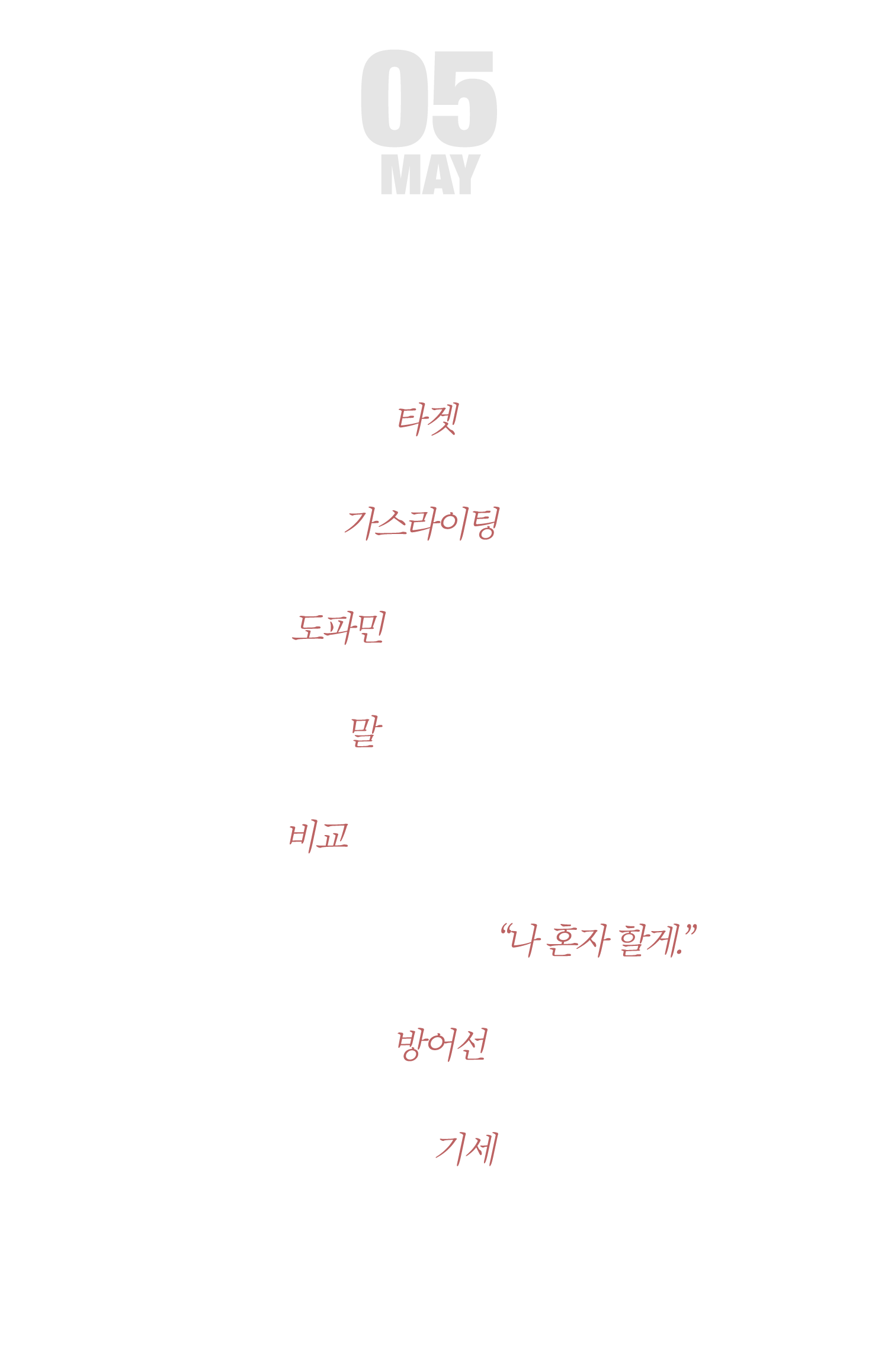 05
MAY

타겟

가스라이팅

도파민

말

비교

"나 혼자 할게."

방어선

기세